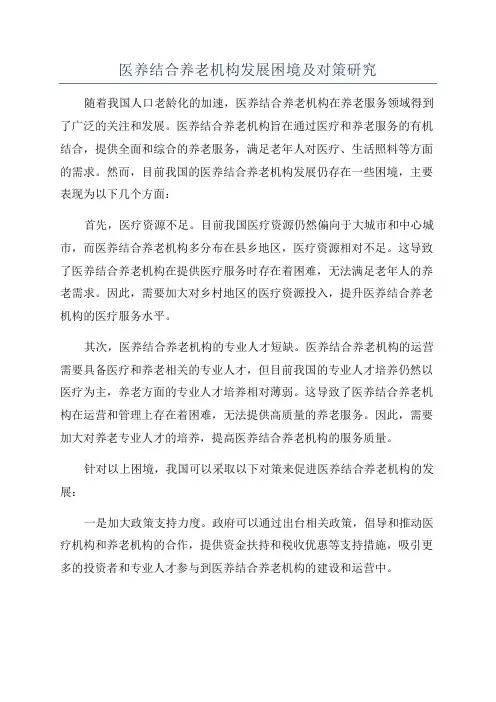 医养结合养老机构发展困境及对策研究

随着我国人口老龄化的加速，医养结合养老机构在养老服务领域得到了广泛的关注和发展。医养结合养老机构旨在通过医疗和养老服务的有机结合，提供全面和综合的养老服务，满足老年人对医疗、生活照料等方面的需求。然而，目前我国的医养结合养老机构发展仍存在一些困境，主要表现为以下几个方面：

首先，医疗资源不足。目前我国医疗资源仍然偏向于大城市和中心城市，而医养结合养老机构多分布在县乡地区，医疗资源相对不足。这导致了医养结合养老机构在提供医疗服务时存在着困难，无法满足老年人的养老需求。因此，需要加大对乡村地区的医疗资源投入，提升医养结合养老机构的医疗服务水平。

其次，医养结合养老机构的专业人才短缺。医养结合养老机构的运营需要具备医疗和养老相关的专业人才，但目前我国的专业人才培养仍然以医疗为主，养老方面的专业人才培养相对薄弱。这导致了医养结合养老机构在运营和管理上存在着困难，无法提供高质量的养老服务。因此，需要加大对养老专业人才的培养，提高医养结合养老机构的服务质量。

针对以上困境，我国可以采取以下对策来促进医养结合养老机构的发展：

一是加大政策支持力度。政府可以通过出台相关政策，倡导和推动医疗机构和养老机构的合作，提供资金扶持和税收优惠等支持措施，吸引更多的投资者和专业人才参与到医养结合养老机构的建设和运营中。